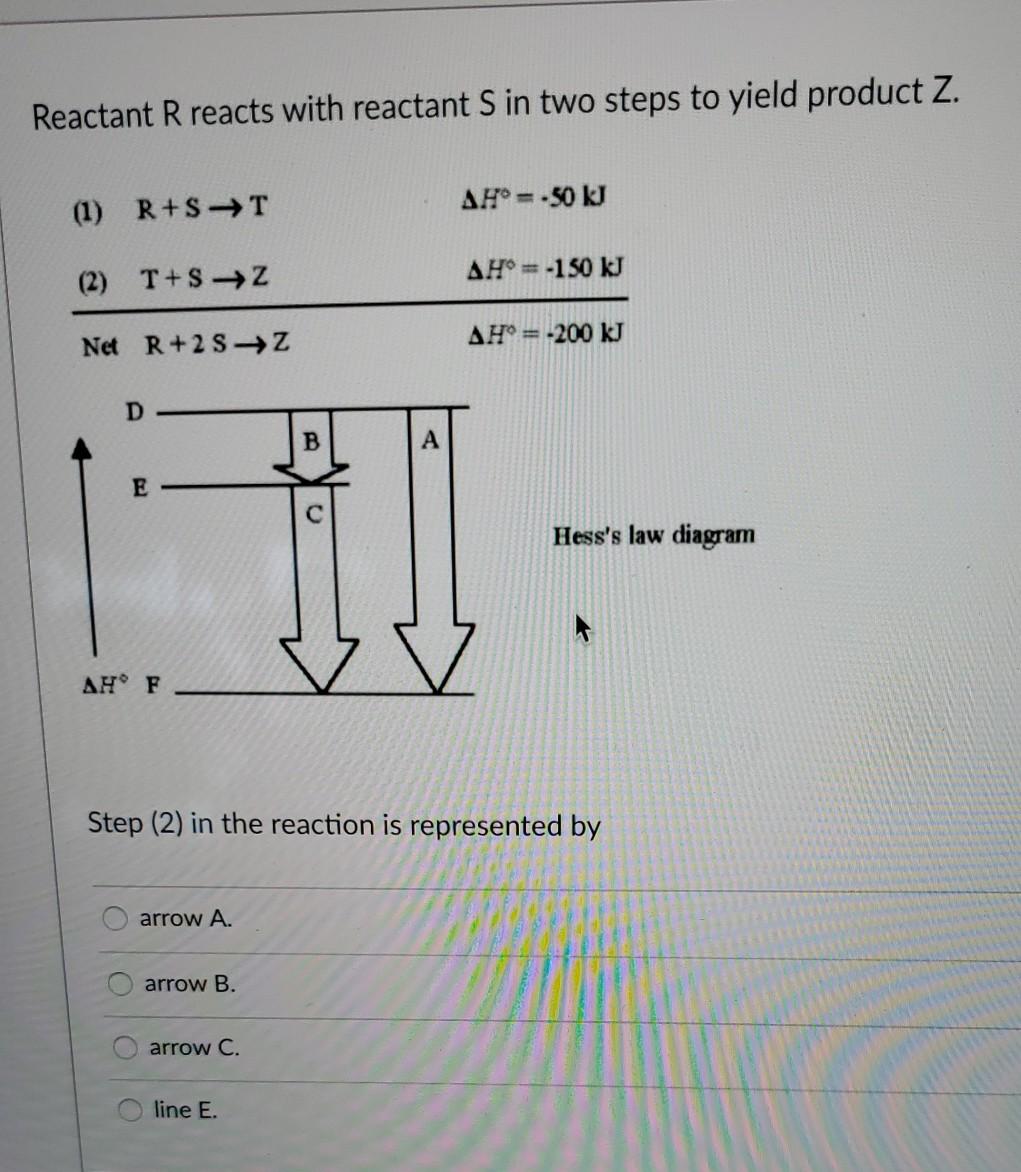 Reactant R reacts with reactant S in two steps to yield product Z.

(1) $R + S \rightarrow T$ $\Delta H° = -50$ kJ

(2) $T + S \rightarrow Z$ $\Delta H° = -150$ kJ

Net $R + 2S \rightarrow Z$ $\Delta H° = -200$ kJ

D

B

A

E

C

Hess's law diagram

$\Delta H°$ F

Step (2) in the reaction is represented by

arrow A.

arrow B.

arrow C.

line E.